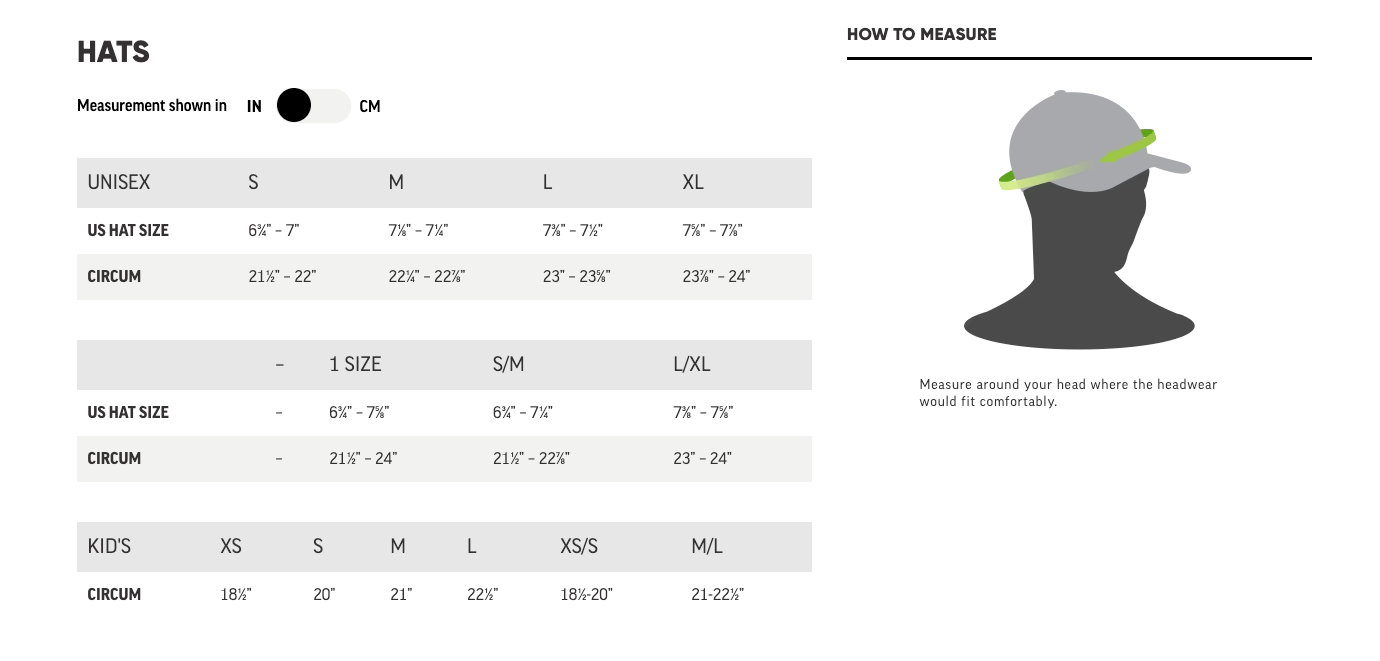 HATS

Measurement shown in IN CM

| UNISEX | S | M | L | XL |
|---|---|---|---|---|
| US HAT SIZE | 6¾" – 7" | 7⅛" – 7¼" | 7⅜" – 7½" | 7⅝" – 7⅞" |
| CIRCUM | 21½" – 22" | 22¼" – 22⅞" | 23" – 23⅝" | 23⅞" – 24" |

| | – | 1 SIZE | S/M | L/XL |
|---|---|---|---|---|
| US HAT SIZE | – | 6¾" – 7⅝" | 6¾" – 7¼" | 7⅜" – 7⅝" |
| CIRCUM | – | 21½" – 24" | 21½" – 22⅞" | 23" – 24" |

| KID'S | XS | S | M | L | XS/S | M/L |
|---|---|---|---|---|---|---|
| CIRCUM | 18½" | 20" | 21" | 22½" | 18½-20" | 21-22½" |

HOW TO MEASURE

Measure around your head where the headwear would fit comfortably.